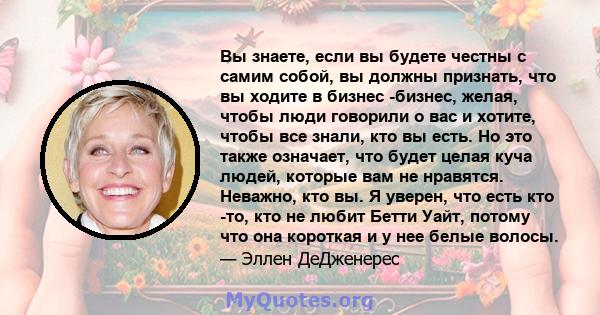 Вы знаете, если вы будете честны с самим собой, вы должны признать, что вы ходите в бизнес -бизнес, желая, чтобы люди говорили о вас и хотите, чтобы все знали, кто вы есть. Но это также означает, что будет целая куча людей, которые вам не нравятся. Неважно, кто вы. Я уверен, что есть кто -то, кто не любит Бетти Уайт, потому что она короткая и у нее белые волосы.
— Эллен ДеДженерес

MyQuotes.org